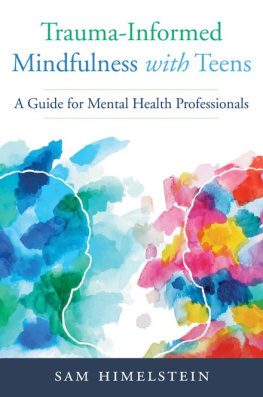 Trauma-Informed Mindfulness with Teens

A Guide for Mental Health Professionals

SAM HIMELSTEIN